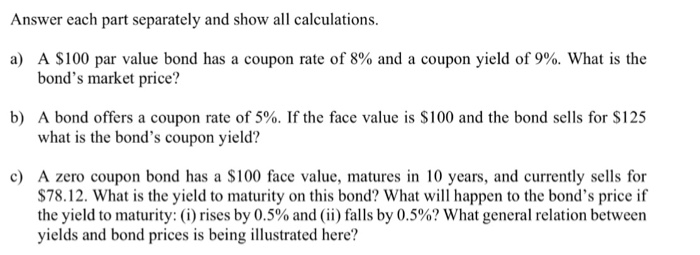 Answer each part separately and show all calculations.

a) A \$100 par value bond has a coupon rate of 8% and a coupon yield of 9%. What is the bond's market price?

b) A bond offers a coupon rate of 5%. If the face value is \$100 and the bond sells for \$125 what is the bond's coupon yield?

c) A zero coupon bond has a \$100 face value, matures in 10 years, and currently sells for \$78.12. What is the yield to maturity on this bond? What will happen to the bond's price if the yield to maturity: (i) rises by 0.5% and (ii) falls by 0.5%? What general relation between yields and bond prices is being illustrated here?